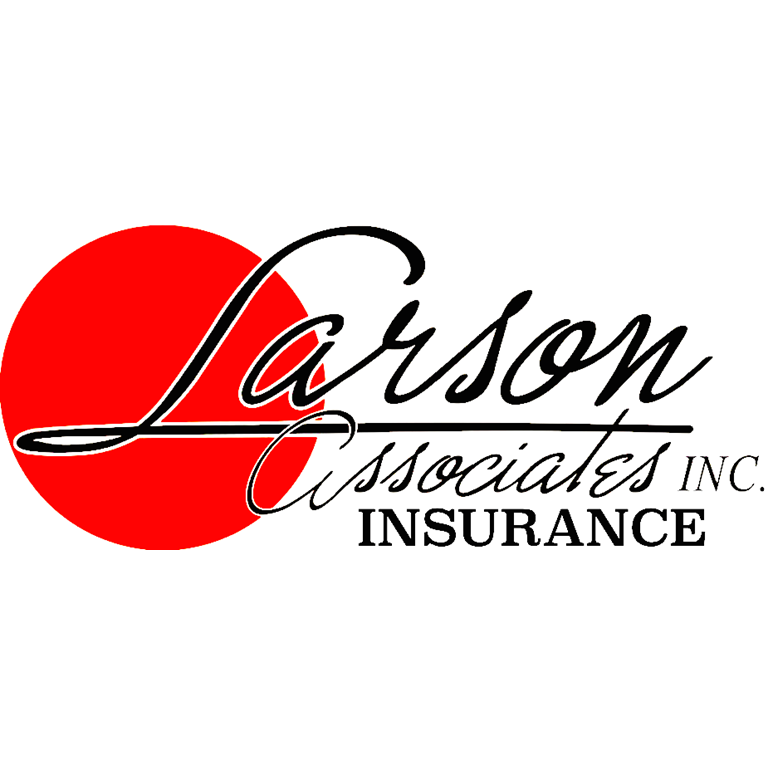 Larson
Associates INC.
INSURANCE